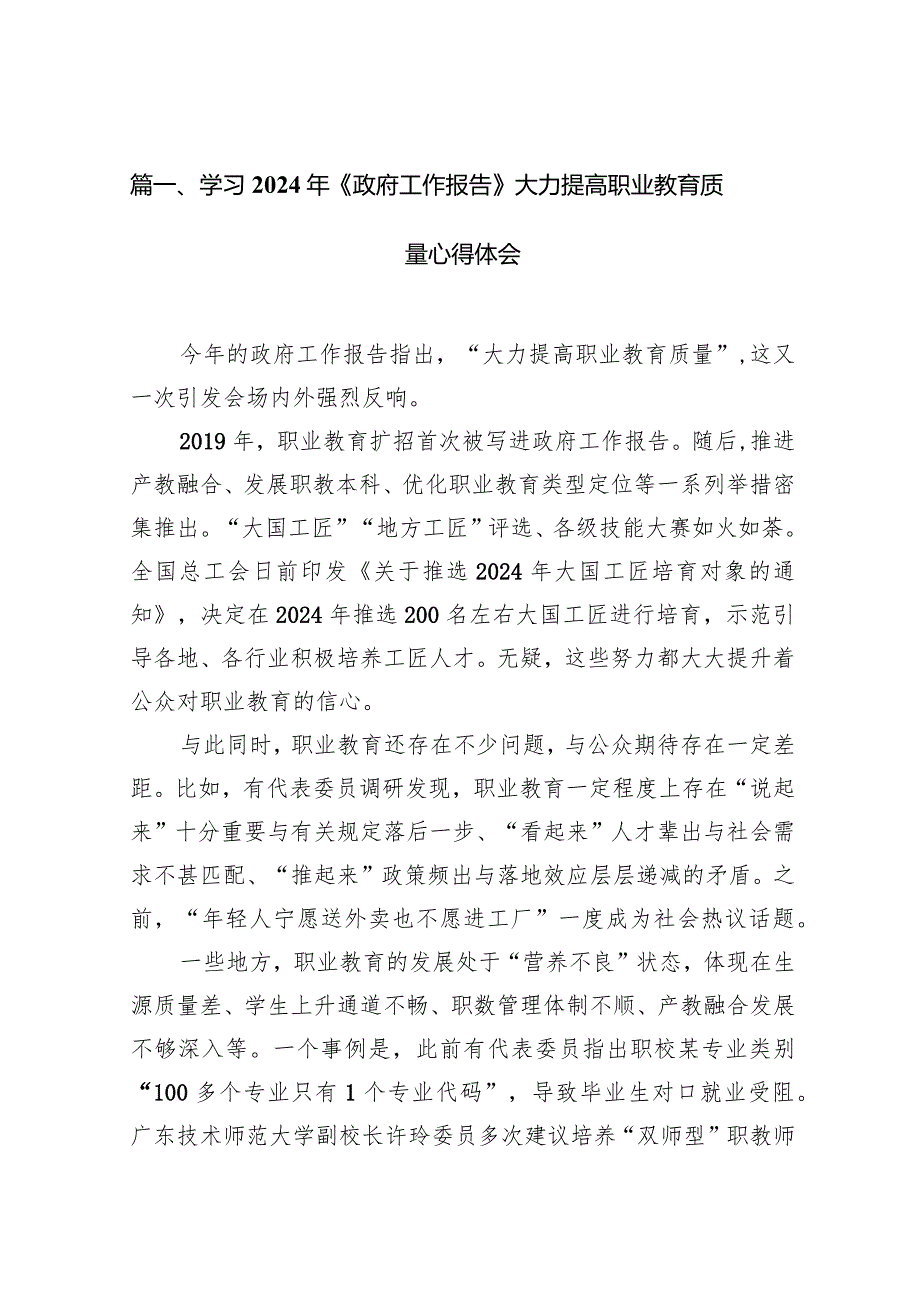 篇一、学习2024年《政府工作报告》大力提高职业教育质量心得体会

今年的政府工作报告指出，“大力提高职业教育质量”，这又一次引发会场内外强烈反响。

2019年，职业教育扩招首次被写进政府工作报告。随后，推进产教融合、发展职教本科、优化职业教育类型定位等一系列举措密集推出。“大国工匠”“地方工匠”评选、各级技能大赛如火如荼。全国总工会日前印发《关于推选2024年大国工匠培育对象的通知》，决定在2024年推选200名左右大国工匠进行培育，示范引导各地、各行业积极培养工匠人才。无疑，这些努力都大大提升着公众对职业教育的信心。

与此同时，职业教育还存在不少问题，与公众期待存在一定差距。比如，有代表委员调研发现，职业教育一定程度上存在“说起来”十分重要与有关规定落后一步、“看起来”人才辈出与社会需求不甚匹配、“推起来”政策频出与落地效应层层递减的矛盾。之前，“年轻人宁愿送外卖也不愿进工厂”一度成为社会热议话题。

一些地方，职业教育的发展处于“营养不良”状态，体现在生源质量差、学生上升通道不畅、职数管理体制不顺、产教融合发展不够深入等。一个事例是，此前有代表委员指出职校某专业类别“100多个专业只有1个专业代码”，导致毕业生对口就业受阻。广东技术师范大学副校长许玲委员多次建议培养“双师型”职教师